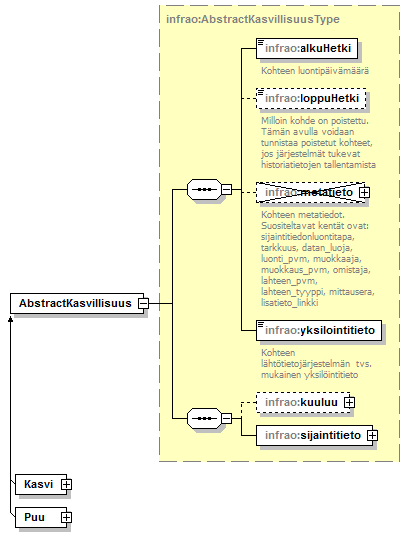 infrao:AbstractKasvillisuusType

infrao:alkuHetki

Kohteen luontipäivämäärä

infrao:loppuHetki

Milloin kohde on poistettu. Tämän avulla voidaan tunnistaa poistetut kohteet, jos järjestelmät tukevat historiatietojen tallentamista

infrao:metatieto

Kohteen metatiedot. Suositeltavat kentät ovat: sijaintitiedonluontitapa, tarkkuus, datan_luoja, luonti_pvm, muokkaaja, muokkaus_pvm, omistaja, lahteen_pvm, lahteen_tyyppi, mittausera, lisatieto_linkki

AbstractKasvillisuus

infrao:yksilointitieto

Kohteen lähtötietojärjestelmän tvs. mukainen yksilöintitieto

infrao:kuuluu

infrao:sijaintitieto

Kasvi

Puu